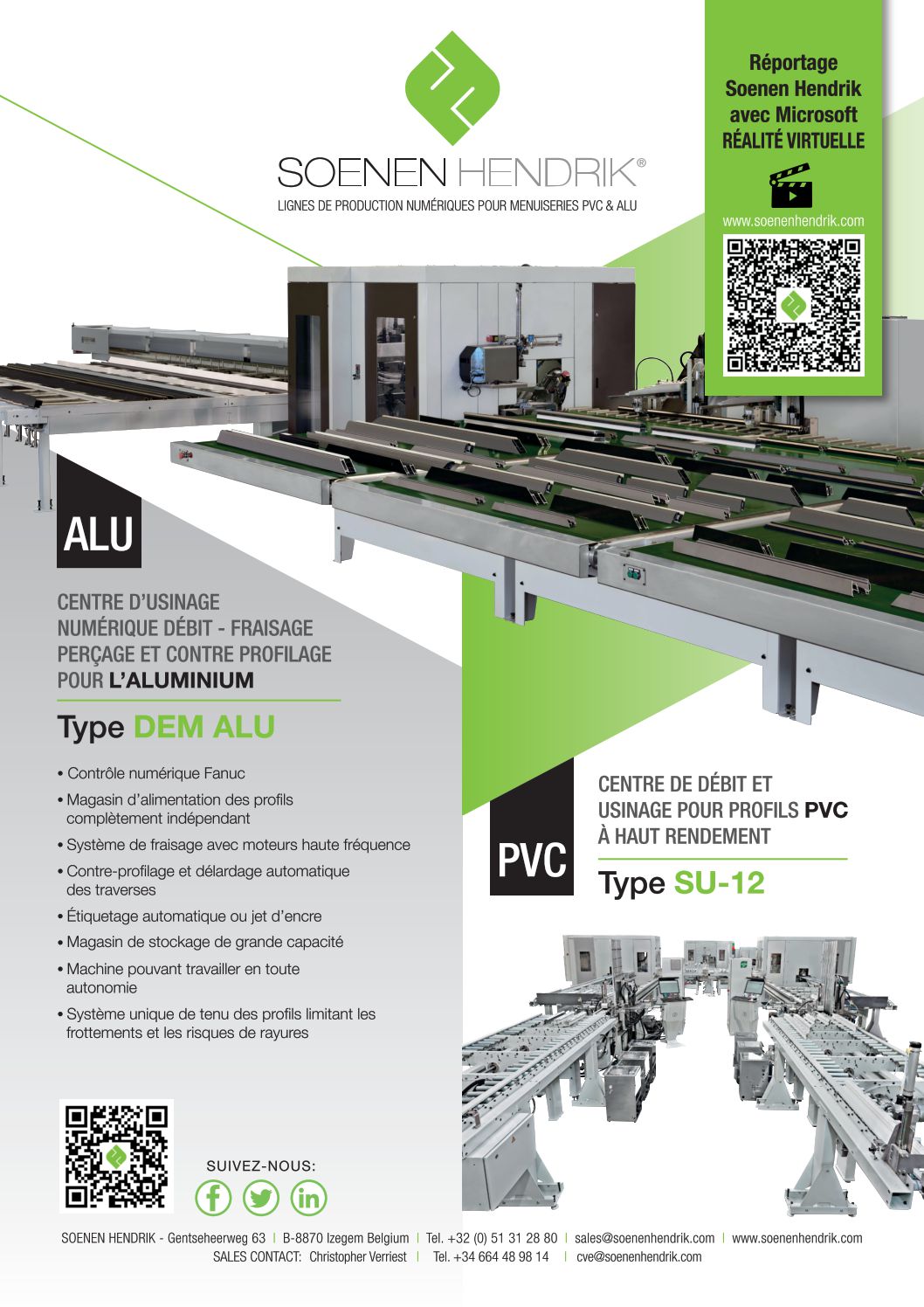 SOENEN HENDRIK®
LIGNES DE PRODUCTION NUMÉRIQUES POUR MENUISERIES PVC & ALU

Réportage
Soenen Hendrik
avec Microsoft
RÉALITÉ VIRTUELLE

www.soenenhendrik.com

ALU

CENTRE D'USINAGE NUMÉRIQUE DÉBIT - FRAISAGE PERÇAGE ET CONTRE PROFILAGE POUR L'ALUMINIUM

Type DEM ALU

• Contrôle numérique Fanuc
• Magasin d'alimentation des profils complètement indépendant
• Système de fraisage avec moteurs haute fréquence
• Contre-profilage et délardage automatique des traverses
• Étiquetage automatique ou jet d'encre
• Magasin de stockage de grande capacité
• Machine pouvant travailler en toute autonomie
• Système unique de tenu des profils limitant les frottements et les risques de rayures

PVC

CENTRE DE DÉBIT ET USINAGE POUR PROFILS PVC À HAUT RENDEMENT

Type SU-12

SUIVEZ-NOUS:

SOENEN HENDRIK - Gentseheerweg 63 | B-8870 Izegem Belgium | Tel. +32 (0) 51 31 28 80 | sales@soenenhendrik.com | www.soenenhendrik.com
SALES CONTACT: Christopher Verriest | Tel. +34 664 48 98 14 | cve@soenenhendrik.com